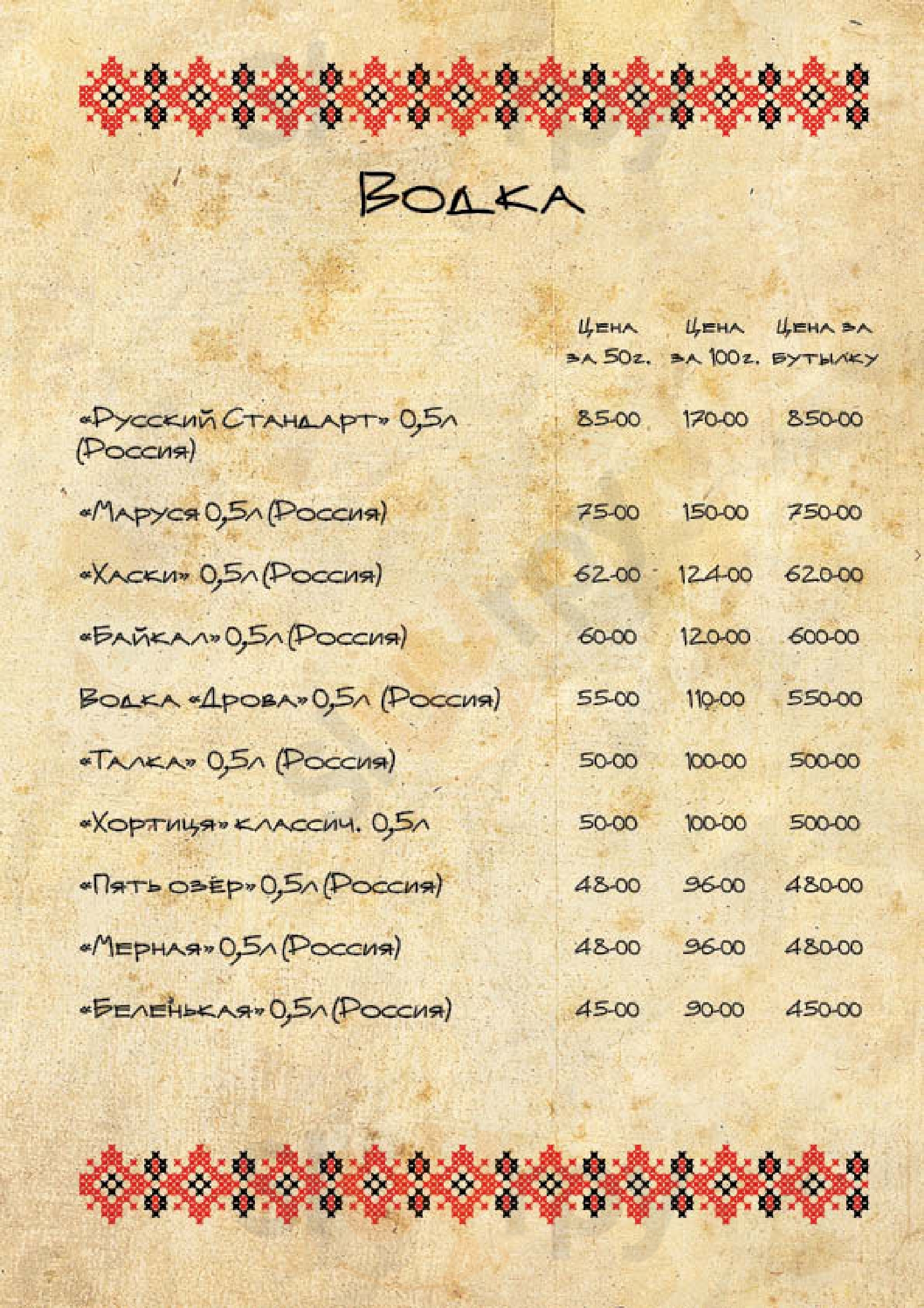 Водка

| | Цена за 50г. | Цена за 100г. | Цена за бутылку |
|---|---|---|---|
| «Русский Стандарт» 0,5л (Россия) | 85-00 | 170-00 | 850-00 |
| «Маруся 0,5л (Россия) | 75-00 | 150-00 | 750-00 |
| «Хаски» 0,5л (Россия) | 62-00 | 124-00 | 620-00 |
| «Байкал» 0,5л (Россия) | 60-00 | 120-00 | 600-00 |
| Водка «Дрова» 0,5л (Россия) | 55-00 | 110-00 | 550-00 |
| «Талка» 0,5л (Россия) | 50-00 | 100-00 | 500-00 |
| «Хортиця» классич. 0,5л | 50-00 | 100-00 | 500-00 |
| «Пять озёр» 0,5л (Россия) | 48-00 | 96-00 | 480-00 |
| «Мерная» 0,5л (Россия) | 48-00 | 96-00 | 480-00 |
| «Беленькая» 0,5л (Россия) | 45-00 | 90-00 | 450-00 |